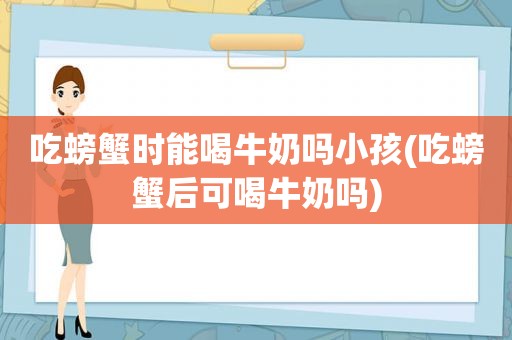 吃螃蟹时能喝牛奶吗小孩(吃螃蟹后可喝牛奶吗)